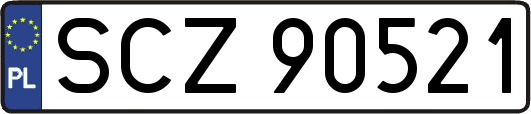 PL
SCZ 90521